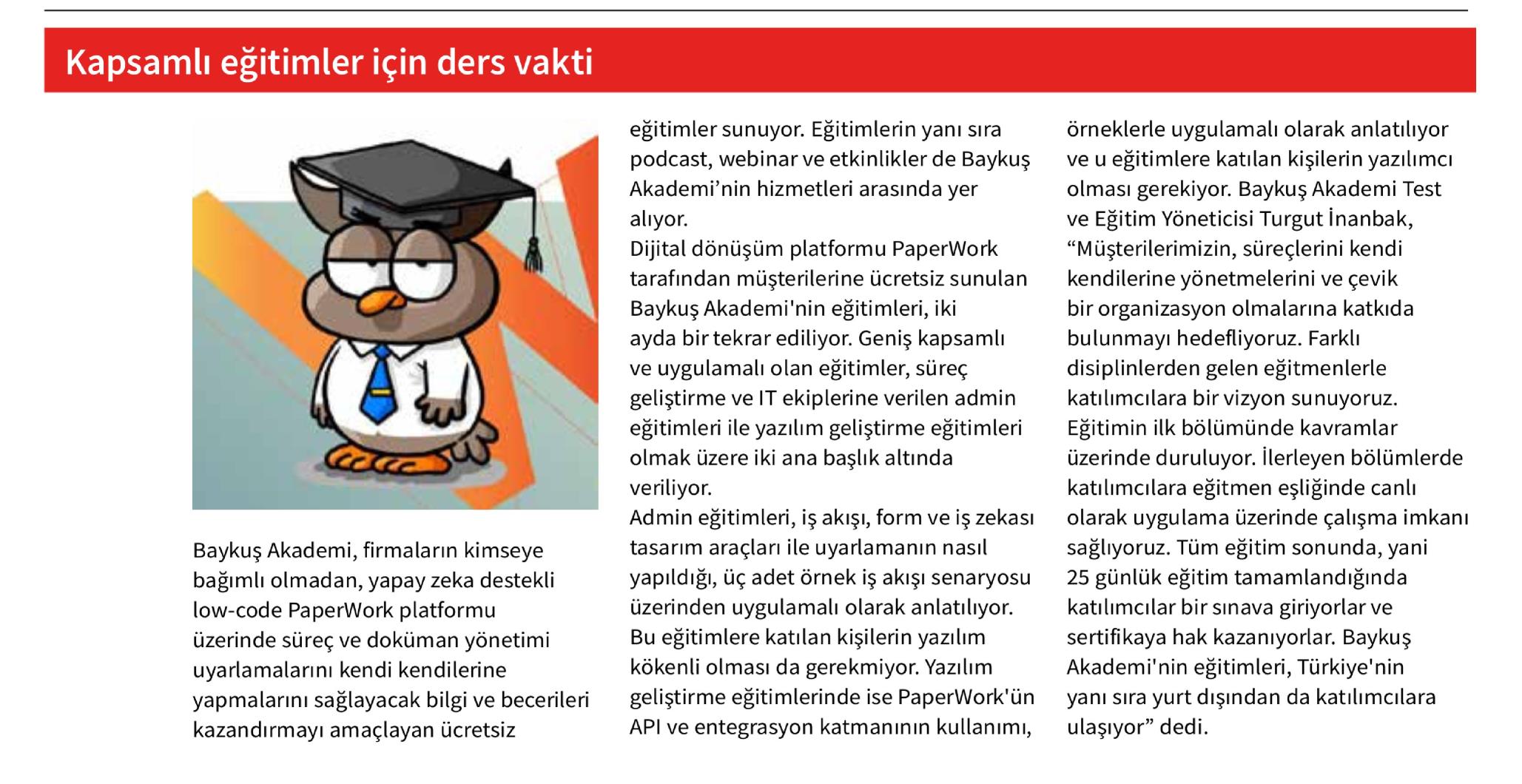 Kapsamlı eğitimler için ders vakti

Baykuş Akademi, firmaların kimseye bağımlı olmadan, yapay zeka destekli low-code PaperWork platformu üzerinde süreç ve doküman yönetimi uyarlamalarını kendi kendilerine yapmalarını sağlayacak bilgi ve becerileri kazandırmayı amaçlayan ücretsiz eğitimler sunuyor. Eğitimlerin yanı sıra podcast, webinar ve etkinlikler de Baykuş Akademi'nin hizmetleri arasında yer alıyor.
Dijital dönüşüm platformu PaperWork tarafından müşterilerine ücretsiz sunulan Baykuş Akademi'nin eğitimleri, iki ayda bir tekrar ediliyor. Geniş kapsamlı ve uygulamalı olan eğitimler, süreç geliştirme ve IT ekiplerine verilen admin eğitimleri ile yazılım geliştirme eğitimleri olmak üzere iki ana başlık altında veriliyor.
Admin eğitimleri, iş akışı, form ve iş zekası tasarım araçları ile uyarlamanın nasıl yapıldığı, üç adet örnek iş akışı senaryosu üzerinden uygulamalı olarak anlatılıyor. Bu eğitimlere katılan kişilerin yazılım kökenli olması da gerekmiyor. Yazılım geliştirme eğitimlerinde ise PaperWork'ün API ve entegrasyon katmanının kullanımı, örneklerle uygulamalı olarak anlatılıyor ve u eğitimlere katılan kişilerin yazılımcı olması gerekiyor. Baykuş Akademi Test ve Eğitim Yöneticisi Turgut İnanbak, “Müşterilerimizin, süreçlerini kendi kendilerine yönetmelerini ve çevik bir organizasyon olmalarına katkıda bulunmayı hedefliyoruz. Farklı disiplinlerden gelen eğitmenlerle katılımcılara bir vizyon sunuyoruz. Eğitimin ilk bölümünde kavramlar üzerinde duruluyor. İlerleyen bölümlerde katılımcılara eğitmen eşliğinde canlı olarak uygulama üzerinde çalışma imkanı sağlıyoruz. Tüm eğitim sonunda, yani 25 günlük eğitim tamamlandığında katılımcılar bir sınava giriyorlar ve sertifikaya hak kazanıyorlar. Baykuş Akademi'nin eğitimleri, Türkiye'nin yanı sıra yurt dışından da katılımcılara ulaşıyor” dedi.